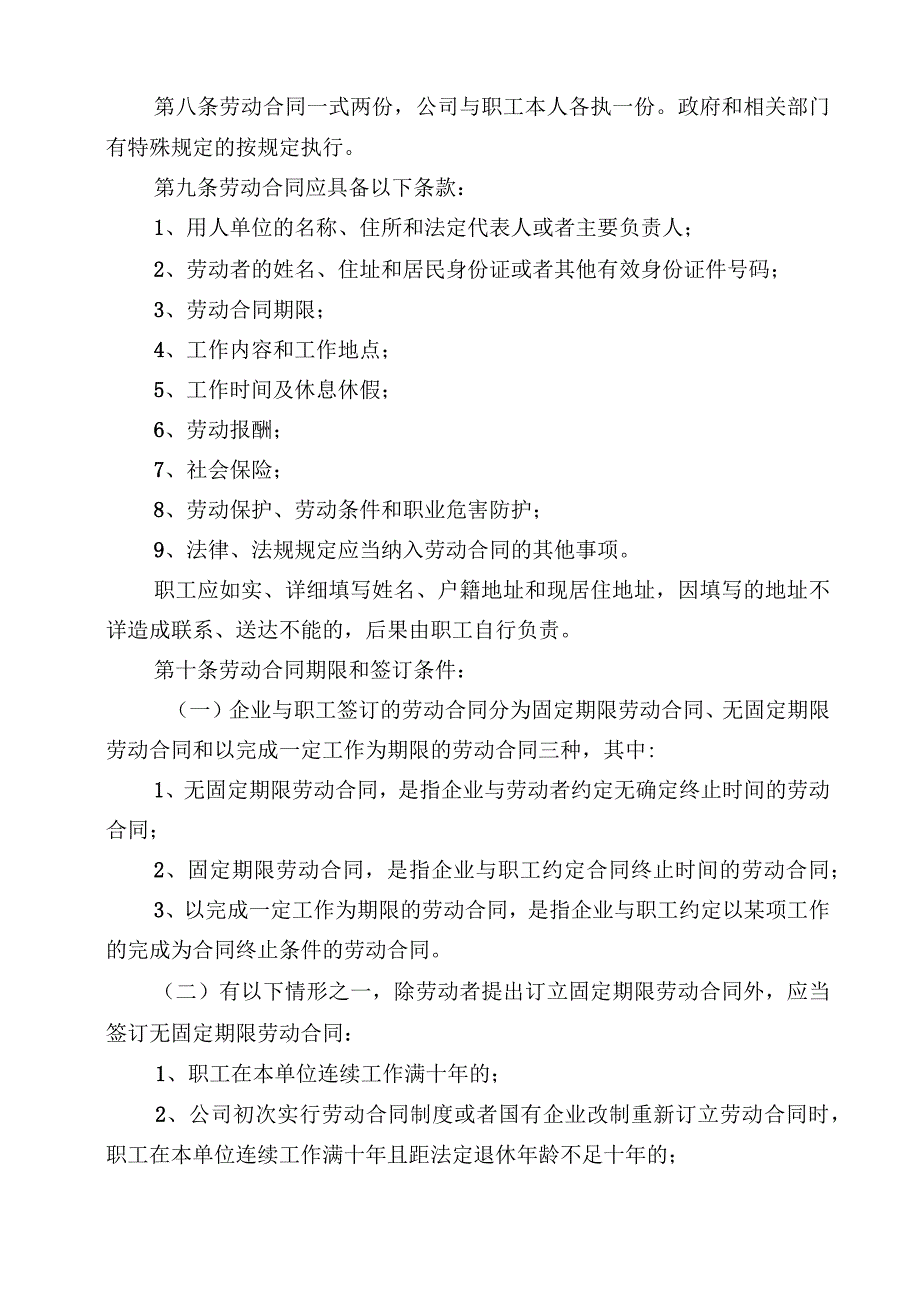 第八条劳动合同一式两份，公司与职工本人各执一份。政府和相关部门有特殊规定的按规定执行。

第九条劳动合同应具备以下条款：

1、用人单位的名称、住所和法定代表人或者主要负责人；

2、劳动者的姓名、住址和居民身份证或者其他有效身份证件号码；

3、劳动合同期限；

4、工作内容和工作地点；

5、工作时间及休息休假；

6、劳动报酬；

7、社会保险；

8、劳动保护、劳动条件和职业危害防护；

9、法律、法规规定应当纳入劳动合同的其他事项。

职工应如实、详细填写姓名、户籍地址和现居住地址，因填写的地址不详造成联系、送达不能的，后果由职工自行负责。

第十条劳动合同期限和签订条件：

（一）企业与职工签订的劳动合同分为固定期限劳动合同、无固定期限劳动合同和以完成一定工作为期限的劳动合同三种，其中：

1、无固定期限劳动合同，是指企业与劳动者约定无确定终止时间的劳动合同；

2、固定期限劳动合同，是指企业与职工约定合同终止时间的劳动合同；

3、以完成一定工作为期限的劳动合同，是指企业与职工约定以某项工作的完成为合同终止条件的劳动合同。

（二）有以下情形之一，除劳动者提出订立固定期限劳动合同外，应当签订无固定期限劳动合同：

1、职工在本单位连续工作满十年的；

2、公司初次实行劳动合同制度或者国有企业改制重新订立劳动合同时，职工在本单位连续工作满十年且距法定退休年龄不足十年的；